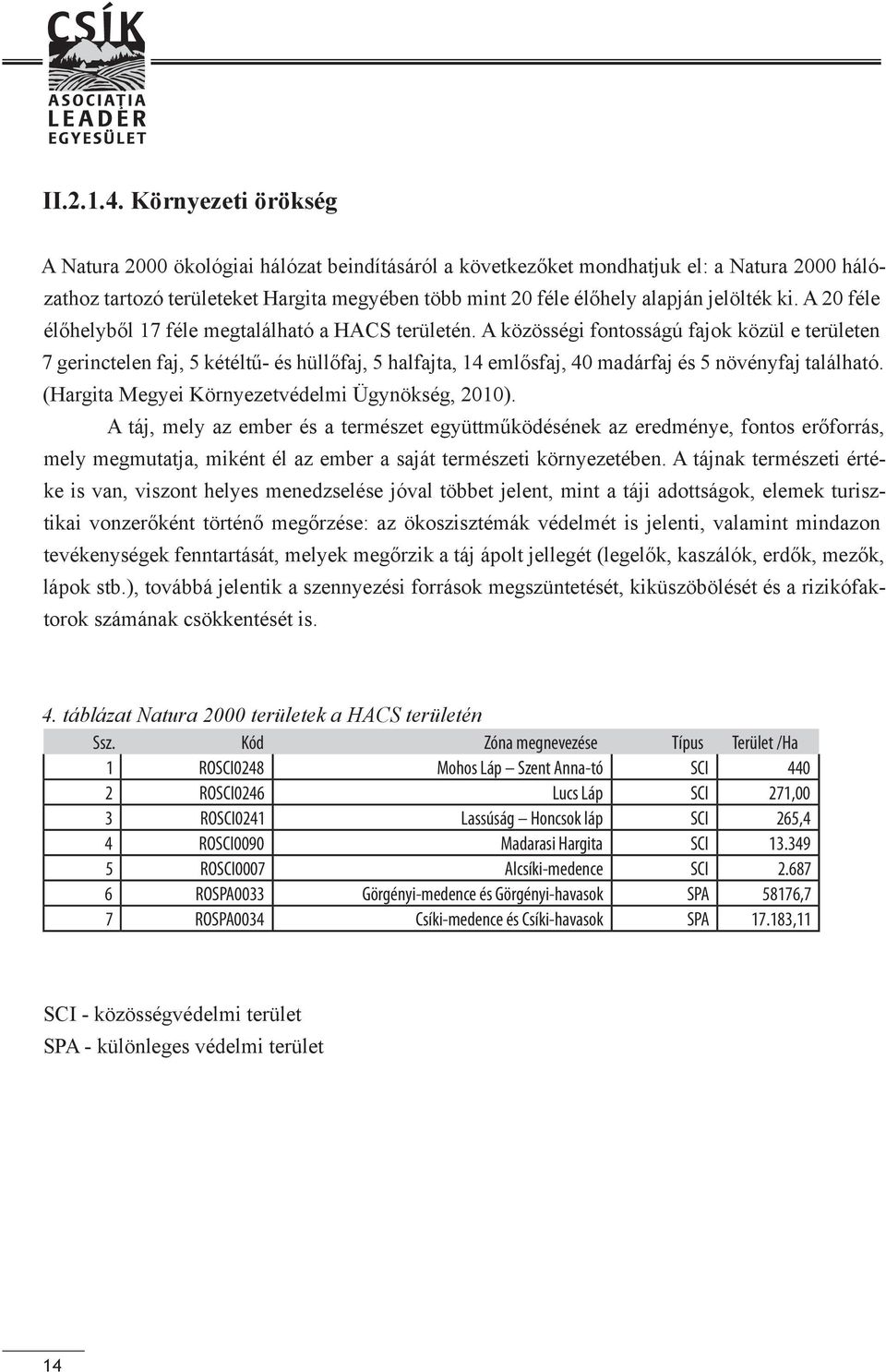 CSÍK
ASOCIAȚIA
LEADER
EGYESÜLET

II.2.1.4. Környezeti örökség

A Natura 2000 ökológiai hálózat beindításáról a következőket mondhatjuk el: a Natura 2000 hálózathoz tartozó területeket Hargita megyében több mint 20 féle élőhely alapján jelölték ki. A 20 féle élőhelyből 17 féle megtalálható a HACS területén. A közösségi fontosságú fajok közül e területen 7 gerinctelen faj, 5 kétéltű- és hüllőfaj, 5 halfajta, 14 emlősfaj, 40 madárfaj és 5 növényfaj található. (Hargita Megyei Környezetvédelmi Ügynökség, 2010).

A táj, mely az ember és a természet együttműködésének az eredménye, fontos erőforrás, mely megmutatja, miként él az ember a saját természeti környezetében. A tájnak természeti értéke is van, viszont helyes menedzselése jóval többet jelent, mint a táji adottságok, elemek turisztikai vonzerőként történő megőrzése: az ökoszisztémák védelmét is jelenti, valamint mindazon tevékenységek fenntartását, melyek megőrzik a táj ápolt jellegét (legelők, kaszálók, erdők, mezők, lápok stb.), továbbá jelentik a szennyezési források megszüntetését, kiküszöbölését és a rizikófaktorok számának csökkentését is.

4. táblázat Natura 2000 területek a HACS területén

| Ssz. | Kód | Zóna megnevezése | Típus | Terület /Ha |
|---|---|---|---|---|
| 1 | ROSCI0248 | Mohos Láp – Szent Anna-tó | SCI | 440 |
| 2 | ROSCI0246 | Lucs Láp | SCI | 271,00 |
| 3 | ROSCI0241 | Lassúság – Honcsok láp | SCI | 265,4 |
| 4 | ROSCI0090 | Madarasi Hargita | SCI | 13.349 |
| 5 | ROSCI0007 | Alcsíki-medence | SCI | 2.687 |
| 6 | ROSPA0033 | Görgényi-medence és Görgényi-havasok | SPA | 58176,7 |
| 7 | ROSPA0034 | Csíki-medence és Csíki-havasok | SPA | 17.183,11 |

SCI - közösségvédelmi terület
SPA - különleges védelmi terület

14